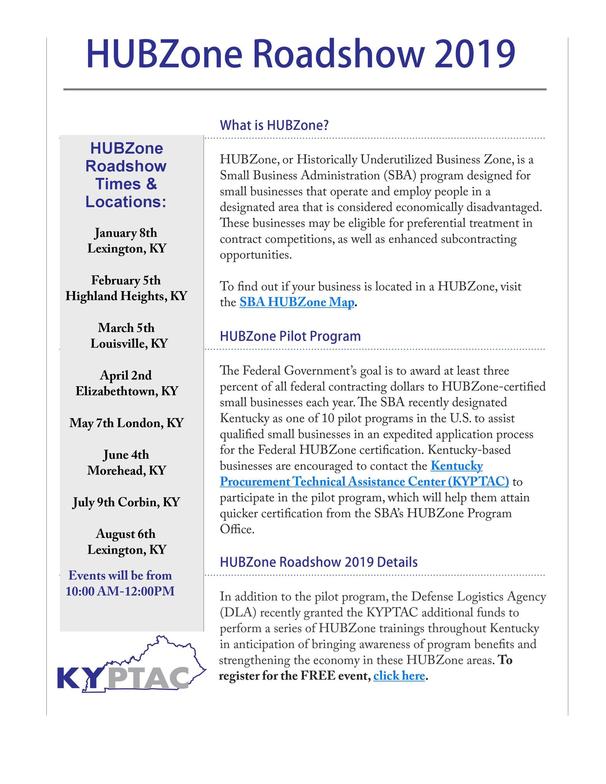 HUBZone Roadshow 2019

HUBZone Roadshow Times & Locations:

January 8th Lexington, KY

February 5th Highland Heights, KY

March 5th Louisville, KY

April 2nd Elizabethtown, KY

May 7th London, KY

June 4th Morehead, KY

July 9th Corbin, KY

August 6th Lexington, KY

Events will be from 10:00 AM-12:00PM

KYPTAC

What is HUBZone?

HUBZone, or Historically Underutilized Business Zone, is a Small Business Administration (SBA) program designed for small businesses that operate and employ people in a designated area that is considered economically disadvantaged. These businesses may be eligible for preferential treatment in contract competitions, as well as enhanced subcontracting opportunities.

To find out if your business is located in a HUBZone, visit the SBA HUBZone Map.

HUBZone Pilot Program

The Federal Government's goal is to award at least three percent of all federal contracting dollars to HUBZone-certified small businesses each year. The SBA recently designated Kentucky as one of 10 pilot programs in the U.S. to assist qualified small businesses in an expedited application process for the Federal HUBZone certification. Kentucky-based businesses are encouraged to contact the Kentucky Procurement Technical Assistance Center (KYPTAC) to participate in the pilot program, which will help them attain quicker certification from the SBA's HUBZone Program Office.

HUBZone Roadshow 2019 Details

In addition to the pilot program, the Defense Logistics Agency (DLA) recently granted the KYPTAC additional funds to perform a series of HUBZone trainings throughout Kentucky in anticipation of bringing awareness of program benefits and strengthening the economy in these HUBZone areas. To register for the FREE event, click here.